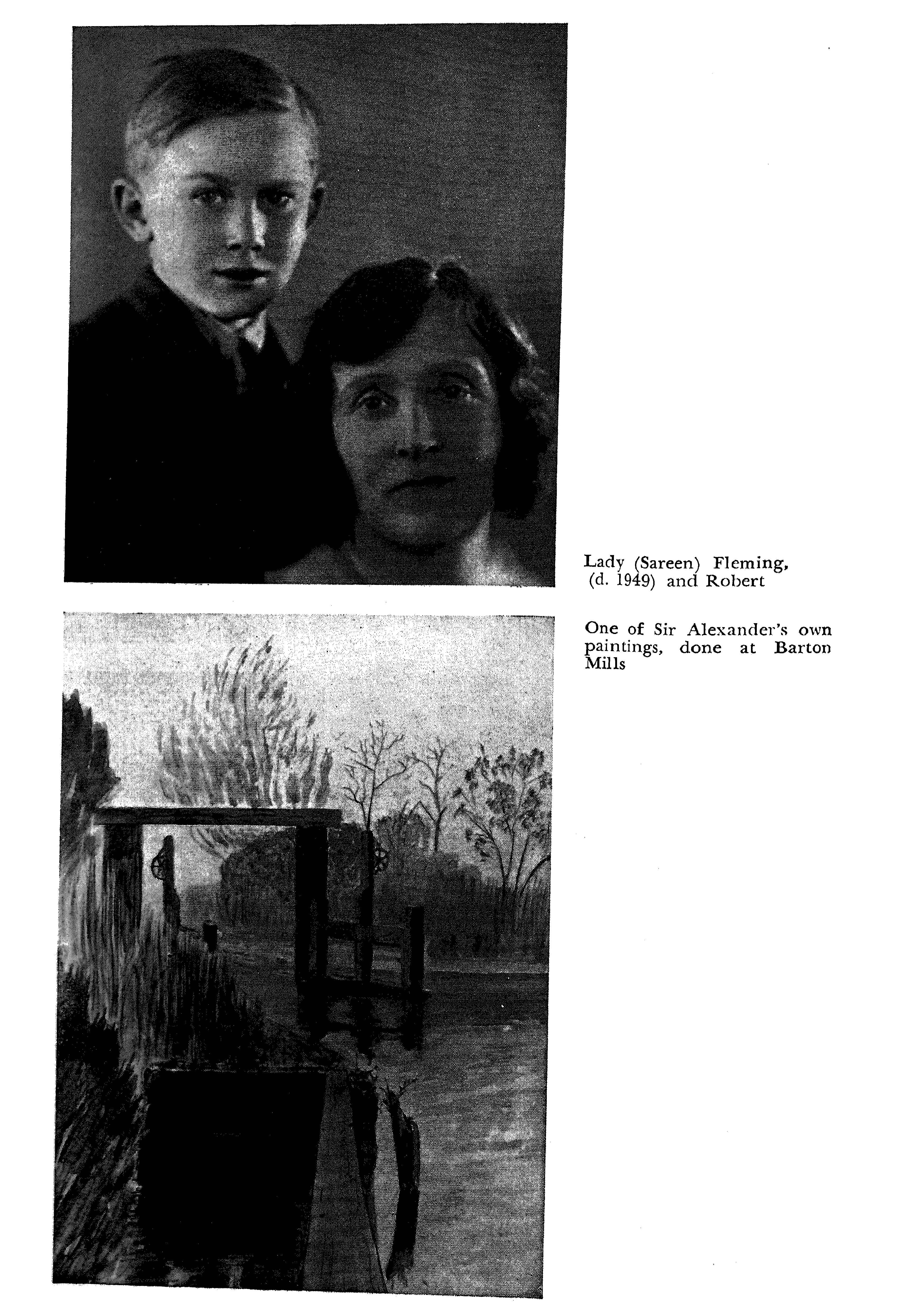 Lady (Sareen) Fleming, (d. 1949) and Robert

One of Sir Alexander's own paintings, done at Barton Mills